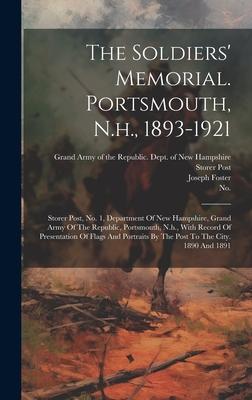 The Soldiers' Memorial. Portsmouth, N.h., 1893-1921

Grand Army of the Republic. Dept. of New Hampshire
Storer Post
Joseph Foster
No.

Storer Post, No. 1, Department Of New Hampshire, Grand Army Of The Republic, Portsmouth, N.h., With Record Of Presentation Of Flags And Portraits By The Post To The City. 1890 And 1891